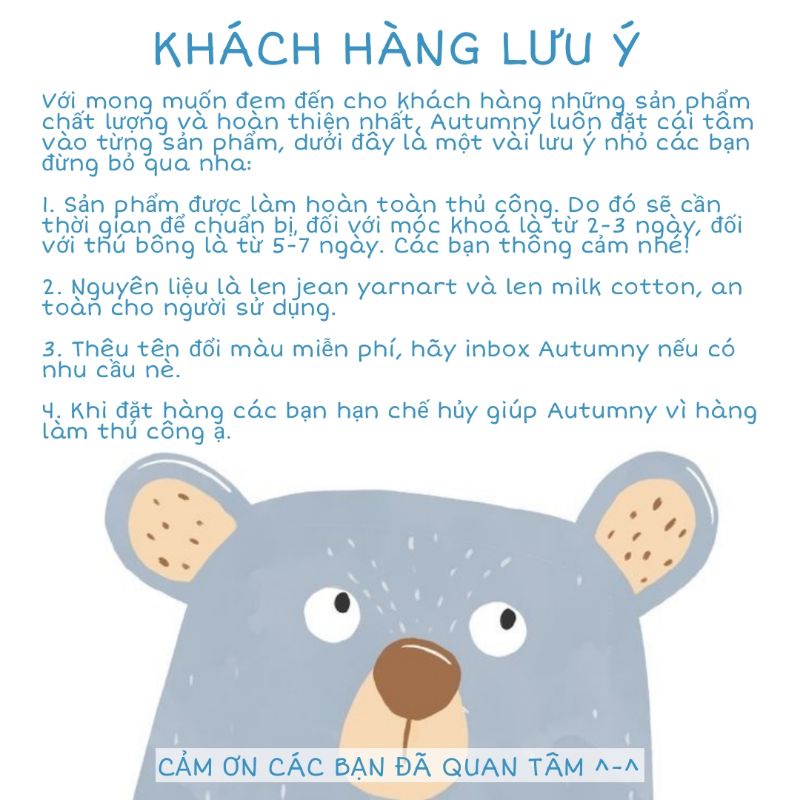 KHÁCH HÀNG LƯU Ý

Với mong muốn đem đến cho khách hàng những sản phẩm chất lượng và hoàn thiện nhất, Autumny luôn đặt cái tâm vào từng sản phẩm, dưới đây là một vài lưu ý nhỏ các bạn đừng bỏ qua nha:

1. Sản phẩm được làm hoàn toàn thủ công. Do đó sẽ cần thời gian để chuẩn bị, đối với móc khoá là từ 2-3 ngày, đối với thú bông là từ 5-7 ngày. Các bạn thông cảm nhé!

2. Nguyên liệu là len jean yarnart và len milk cotton, an toàn cho người sử dụng.

3. Thêu tên đổi màu miễn phí, hãy inbox Autumny nếu có nhu cầu nè.

4. Khi đặt hàng các bạn hạn chế hủy giúp Autumny vì hàng làm thủ công ạ.

CẢM ƠN CÁC BẠN ĐÃ QUAN TÂM ^-^